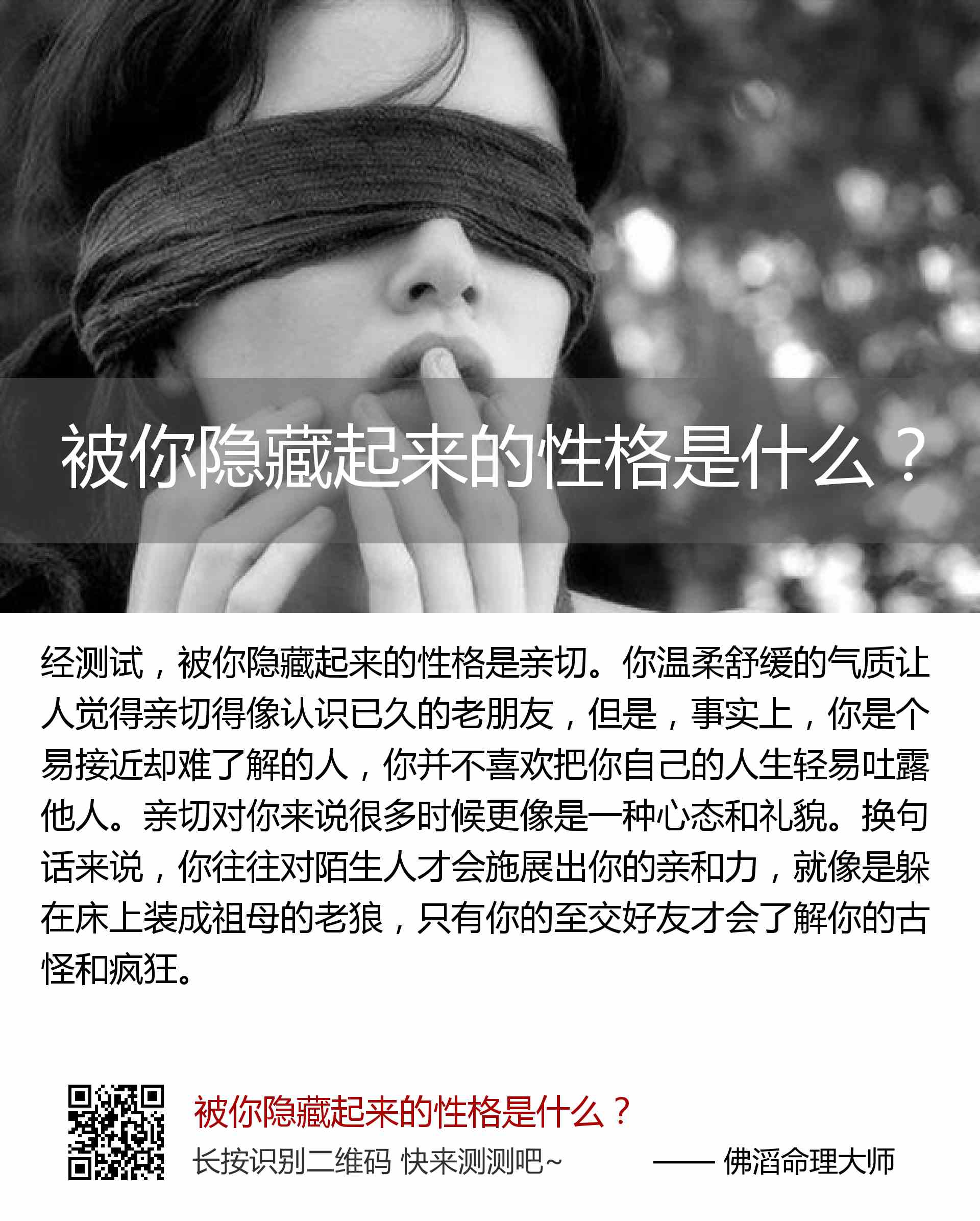 被你隐藏起来的性格是什么？

经测试，被你隐藏起来的性格是亲切。你温柔舒缓的气质让人觉得亲切得像认识已久的老朋友，但是，事实上，你是个易接近却难了解的人，你并不喜欢把你自己的人生轻易吐露他人。亲切对你来说很多时候更像是一种心态和礼貌。换句话来说，你往往对陌生人才会施展出你的亲和力，就像是躲在床上装成祖母的老狼，只有你的至交好友才会了解你的古怪和疯狂。

被你隐藏起来的性格是什么？

长按识别二维码 快来测测吧~ —— 佛滔命理大师